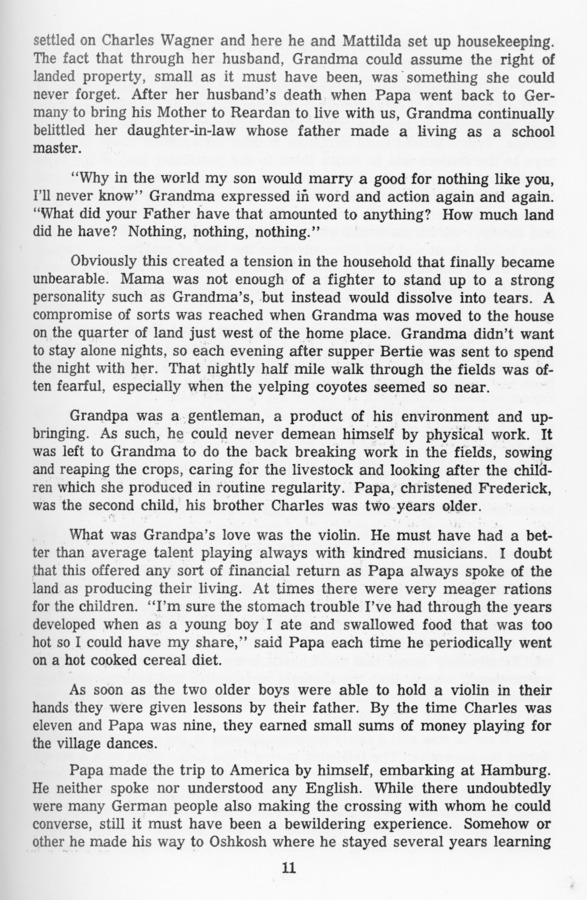 settled on Charles Wagner and here he and Mattilda set up housekeeping. The fact that through her husband, Grandma could assume the right of landed property, small as it must have been, was something she could never forget. After her husband's death when Papa went back to Germany to bring his Mother to Reardan to live with us, Grandma continually belittled her daughter-in-law whose father made a living as a school master.

"Why in the world my son would marry a good for nothing like you, I'll never know" Grandma expressed in word and action again and again. "What did your Father have that amounted to anything? How much land did he have? Nothing, nothing, nothing."

Obviously this created a tension in the household that finally became unbearable. Mama was not enough of a fighter to stand up to a strong personality such as Grandma's, but instead would dissolve into tears. A compromise of sorts was reached when Grandma was moved to the house on the quarter of land just west of the home place. Grandma didn't want to stay alone nights, so each evening after supper Bertie was sent to spend the night with her. That nightly half mile walk through the fields was often fearful, especially when the yelping coyotes seemed so near.

Grandpa was a gentleman, a product of his environment and upbringing. As such, he could never demean himself by physical work. It was left to Grandma to do the back breaking work in the fields, sowing and reaping the crops, caring for the livestock and looking after the children which she produced in routine regularity. Papa, christened Frederick, was the second child, his brother Charles was two years older.

What was Grandpa's love was the violin. He must have had a better than average talent playing always with kindred musicians. I doubt that this offered any sort of financial return as Papa always spoke of the land as producing their living. At times there were very meager rations for the children. "I'm sure the stomach trouble I've had through the years developed when as a young boy I ate and swallowed food that was too hot so I could have my share," said Papa each time he periodically went on a hot cooked cereal diet.

As soon as the two older boys were able to hold a violin in their hands they were given lessons by their father. By the time Charles was eleven and Papa was nine, they earned small sums of money playing for the village dances.

Papa made the trip to America by himself, embarking at Hamburg. He neither spoke nor understood any English. While there undoubtedly were many German people also making the crossing with whom he could converse, still it must have been a bewildering experience. Somehow or other he made his way to Oshkosh where he stayed several years learning

11